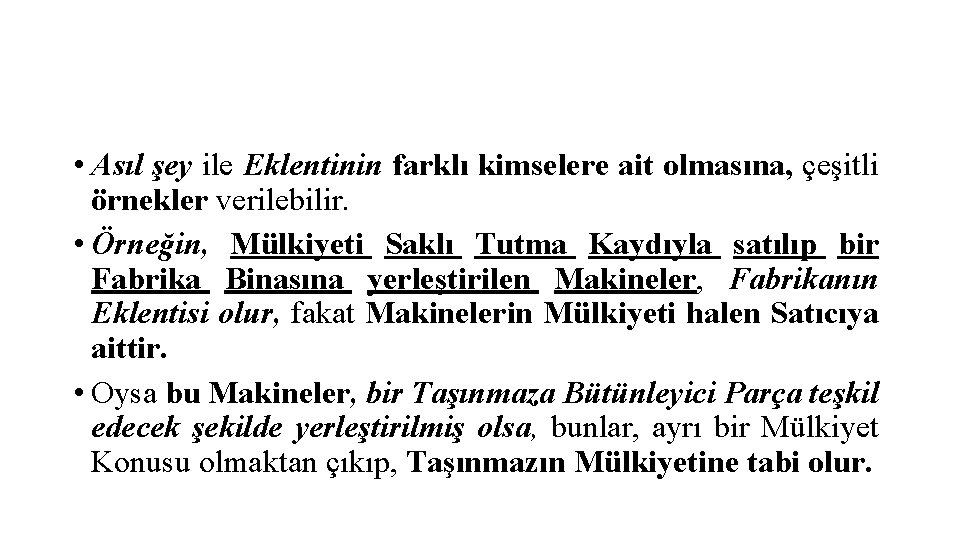 • Asıl şey ile Eklentinin farklı kimselere ait olmasına, çeşitli örnekler verilebilir.

• Örneğin, Mülkiyeti Saklı Tutma Kaydıyla satılıp bir Fabrika Binasına yerleştirilen Makineler, Fabrikanın Eklentisi olur, fakat Makinelerin Mülkiyeti halen Satıcıya aittir.

• Oysa bu Makineler, bir Taşınmaza Bütünleyici Parça teşkil edecek şekilde yerleştirilmiş olsa, bunlar, ayrı bir Mülkiyet Konusu olmaktan çıkıp, Taşınmazın Mülkiyetine tabi olur.